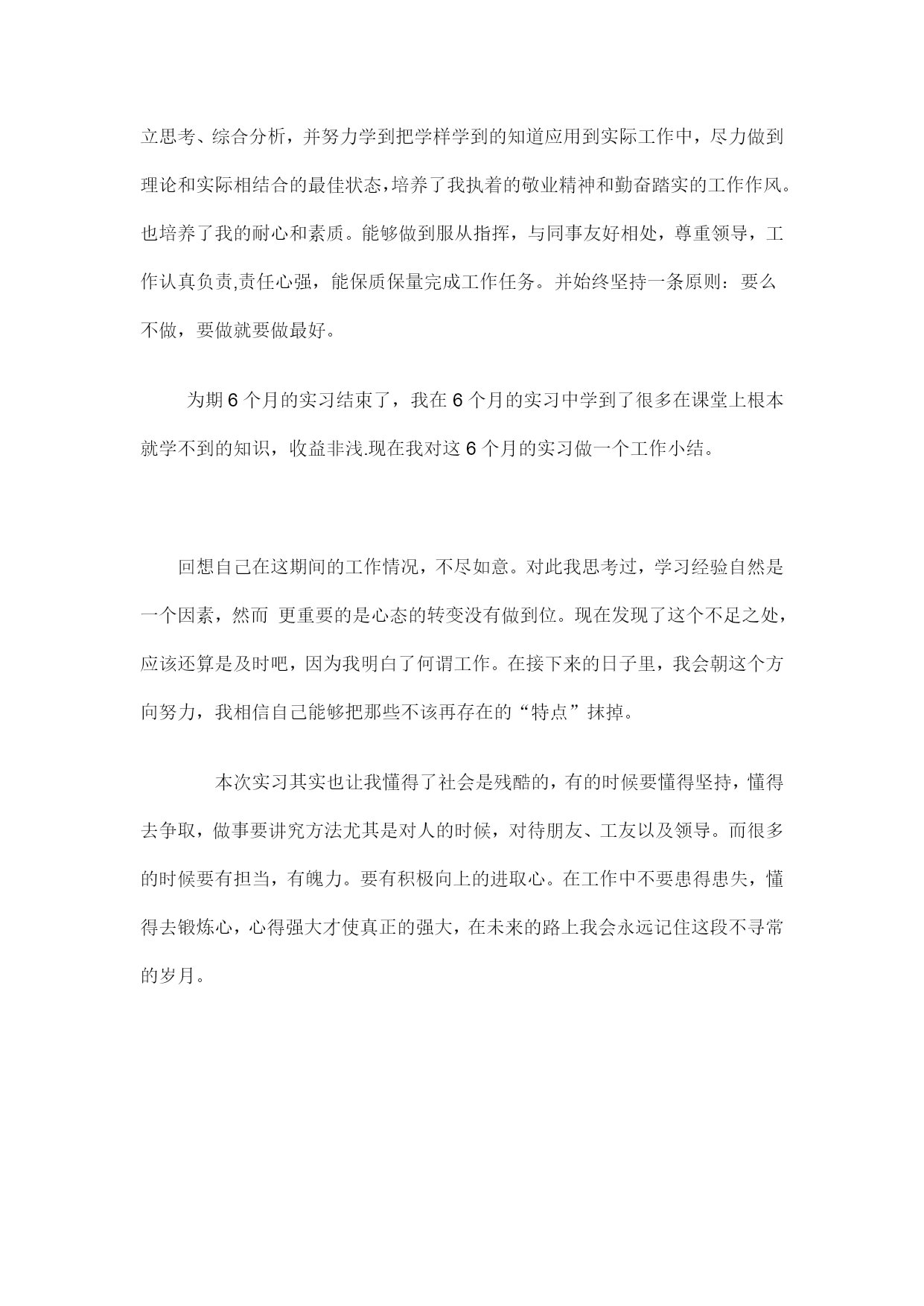 立思考、综合分析，并努力学到把学样学到的知道应用到实际工作中，尽力做到理论和实际相结合的最佳状态，培养了我执着的敬业精神和勤奋踏实的工作作风。也培养了我的耐心和素质。能够做到服从指挥，与同事友好相处，尊重领导，工作认真负责,责任心强，能保质保量完成工作任务。并始终坚持一条原则：要么不做，要做就要做最好。

为期 6 个月的实习结束了，我在 6 个月的实习中学到了很多在课堂上根本就学不到的知识，收益非浅.现在我对这 6 个月的实习做一个工作小结。

回想自己在这期间的工作情况，不尽如意。对此我思考过，学习经验自然是一个因素，然而 更重要的是心态的转变没有做到位。现在发现了这个不足之处，应该还算是及时吧，因为我明白了何谓工作。在接下来的日子里，我会朝这个方向努力，我相信自己能够把那些不该再存在的“特点”抹掉。

本次实习其实也让我懂得了社会是残酷的，有的时候要懂得坚持，懂得去争取，做事要讲究方法尤其是对人的时候，对待朋友、工友以及领导。而很多的时候要有担当，有魄力。要有积极向上的进取心。在工作中不要患得患失，懂得去锻炼心，心得强大才使真正的强大，在未来的路上我会永远记住这段不寻常的岁月。